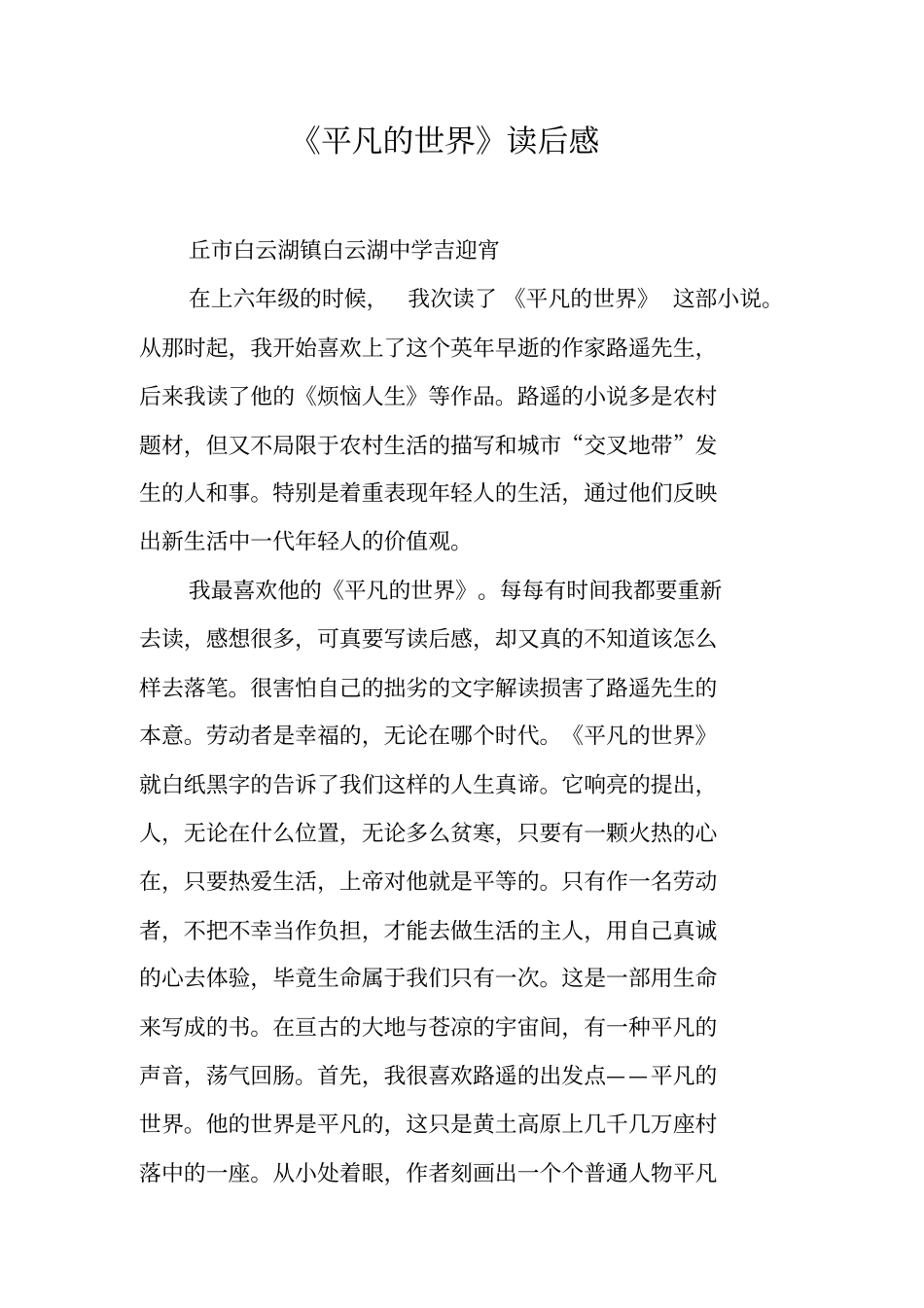 《平凡的世界》读后感

丘市白云湖镇白云湖中学吉迎宵

在上六年级的时候，　我次读了 《平凡的世界》 这部小说。从那时起，我开始喜欢上了这个英年早逝的作家路遥先生，后来我读了他的《烦恼人生》等作品。路遥的小说多是农村题材，但又不局限于农村生活的描写和城市“交叉地带”发生的人和事。特别是着重表现年轻人的生活，通过他们反映出新生活中一代年轻人的价值观。

我最喜欢他的《平凡的世界》。每每有时间我都要重新去读，感想很多，可真要写读后感，却又真的不知道该怎么样去落笔。很害怕自己的拙劣的文字解读损害了路遥先生的本意。劳动者是幸福的，无论在哪个时代。《平凡的世界》就白纸黑字的告诉了我们这样的人生真谛。它响亮的提出，人，无论在什么位置，无论多么贫寒，只要有一颗火热的心在，只要热爱生活，上帝对他就是平等的。只有作一名劳动者，不把不幸当作负担，才能去做生活的主人，用自己真诚的心去体验，毕竟生命属于我们只有一次。这是一部用生命来写成的书。在亘古的大地与苍凉的宇宙间，有一种平凡的声音，荡气回肠。首先，我很喜欢路遥的出发点——平凡的世界。他的世界是平凡的，这只是黄土高原上几千几万座村落中的一座。从小处着眼，作者刻画出一个个普通人物平凡